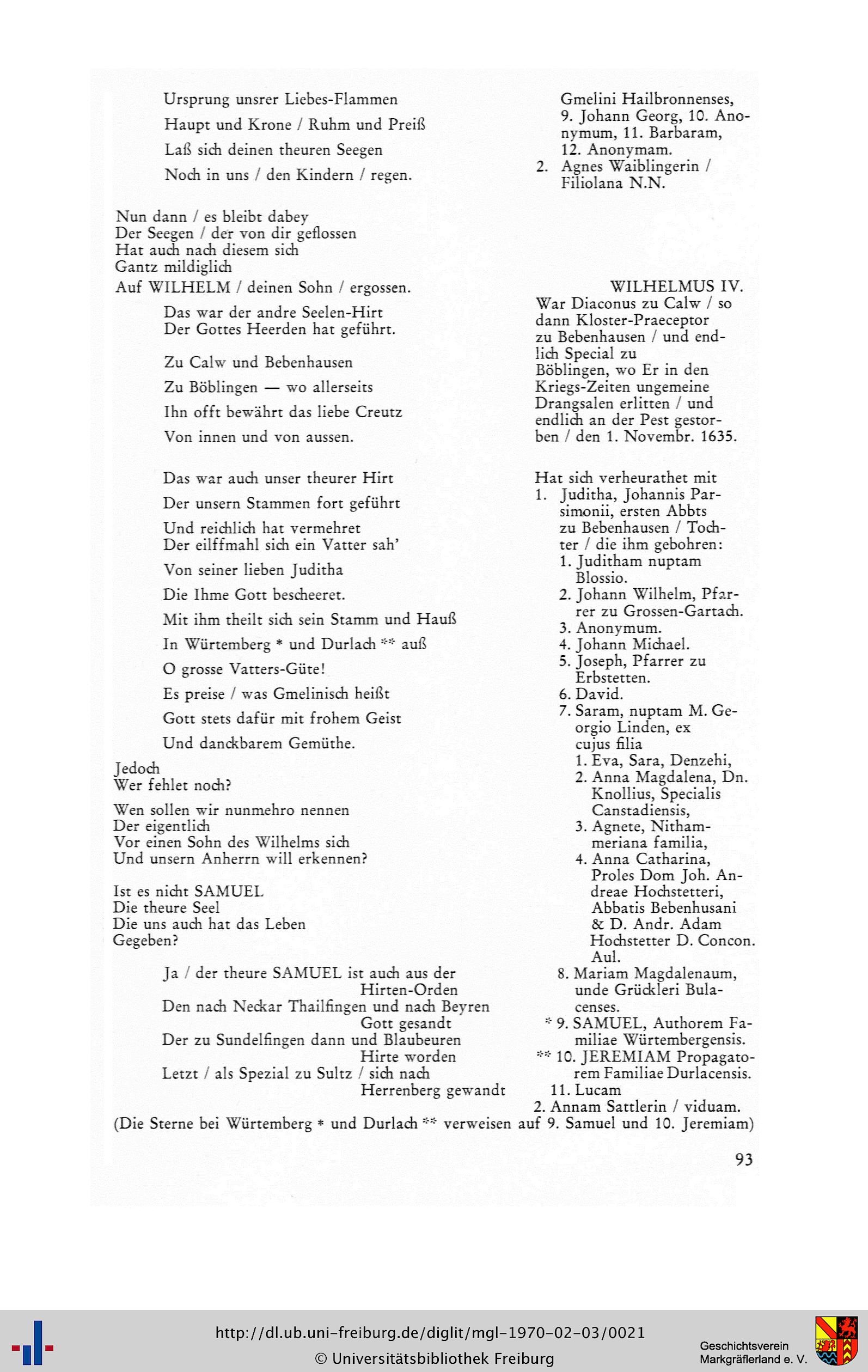 Ursprung unsrer Liebes-Flammen

Haupt und Krone / Ruhm und Preiß

Laß sich deinen theuren Seegen

Noch in uns / den Kindern / regen.

Nun dann / es bleibt dabey
Der Seegen / der von dir geflossen
Hat auch nach diesem sich
Gantz mildiglich
Auf WILHELM / deinen Sohn / ergossen.

Das war der andre Seelen-Hirt
Der Gottes Heerden hat geführt.

Zu Calw und Bebenhausen

Zu Böblingen — wo allerseits

Ihn offt bewährt das liebe Creutz

Von innen und von aussen.

Das war auch unser theurer Hirt

Der unsern Stammen fort geführt

Und reichlich hat vermehret
Der eilffmahl sich ein Vatter sah'

Von seiner lieben Juditha

Die Ihme Gott bescheeret.

Mit ihm theilt sich sein Stamm und Hauß

In Würtemberg * und Durlach ** auß

O grosse Vatters-Güte!

Es preise / was Gmelinisch heißt

Gott stets dafür mit frohem Geist

Und danckbarem Gemüthe.

Jedoch
Wer fehlet noch?

Wen sollen wir nunmehro nennen
Der eigentlich
Vor einen Sohn des Wilhelms sich
Und unsern Anherrn will erkennen?

Ist es nicht SAMUEL
Die theure Seel
Die uns auch hat das Leben
Gegeben?

Ja / der theure SAMUEL ist auch aus der Hirten-Orden
Den nach Neckar Thailfingen und nach Beyren Gott gesandt
Der zu Sundelfingen dann und Blaubeuren Hirte worden
Letzt / als Spezial zu Sultz / sich nach Herrenberg gewandt

Gmelini Hailbronnenses, 9. Johann Georg, 10. Anonymum, 11. Barbaram, 12. Anonymam.
2. Agnes Waiblingerin / Filiolana N.N.

WILHELMUS IV.
War Diaconus zu Calw / so dann Kloster-Praeceptor zu Bebenhausen / und endlich Special zu Böblingen, wo Er in den Kriegs-Zeiten ungemeine Drangsalen erlitten / und endlich an der Pest gestorben / den 1. Novembr. 1635.

Hat sich verheurathet mit
1. Juditha, Johannis Parsimonii, ersten Abbts zu Bebenhausen / Tochter / die ihm gebohren:
1. Juditham nuptam Blossio.
2. Johann Wilhelm, Pfarrer zu Grossen-Gartach.
3. Anonymum.
4. Johann Michael.
5. Joseph, Pfarrer zu Erbstetten.
6. David.
7. Saram, nuptam M. Georgio Linden, ex cujus filia
1. Eva, Sara, Denzehi,
2. Anna Magdalena, Dn. Knollius, Specialis Canstadiensis,
3. Agnete, Nithammeriana familia,
4. Anna Catharina, Proles Dom Joh. Andreae Hochstetteri, Abbatis Bebenhusani & D. Andr. Adam Hochstetter D. Concon. Aul.
8. Mariam Magdalenaum, unde Grückleri Bulacenses.
* 9. SAMUEL, Authorem Familiae Würtembergensis.
** 10. JEREMIAM Propagatorem Familiae Durlacensis.
11. Lucam
2. Annam Sattlerin / viduam.

(Die Sterne bei Würtemberg * und Durlach ** verweisen auf 9. Samuel und 10. Jeremiam)

93

http://dl.ub.uni-freiburg.de/diglit/mgl-1970-02-03/0021
© Universitätsbibliothek Freiburg

Geschichtsverein Markgräflerland e. V.